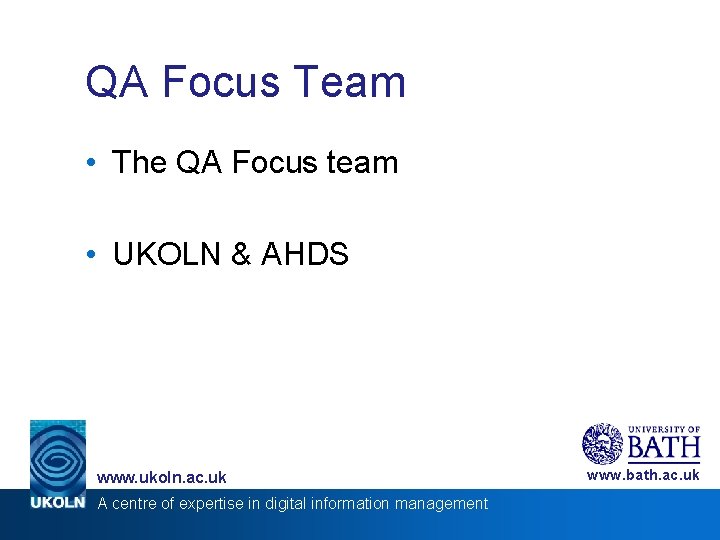 QA Focus Team

• The QA Focus team

• UKOLN & AHDS

www.ukoln.ac.uk

UKOLN A centre of expertise in digital information management

UNIVERSITY OF BATH

www.bath.ac.uk